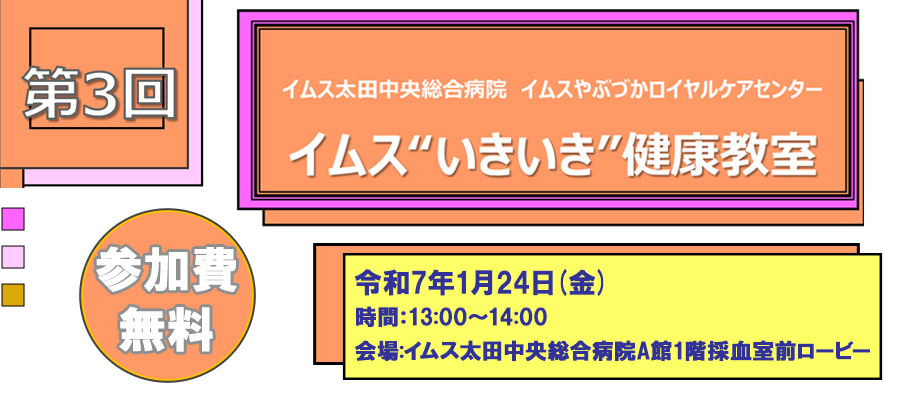 第3回

イムス太田中央総合病院　イムスやぶづかロイヤルケアセンター

イムス“いきいき”健康教室

参加費
無料

令和7年1月24日（金）
時間:13:00～14:00
会場:イムス太田中央総合病院A館1階採血室前ロービー